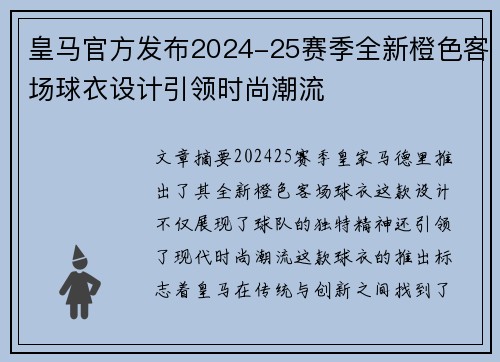 皇马官方发布2024-25赛季全新橙色客场球衣设计引领时尚潮流

文章摘要202425赛季皇家马德里推出了其全新橙色客场球衣这款设计不仅展现了球队的独特精神还引领了现代时尚潮流这款球衣的推出标志着皇马在传统与创新之间找到了